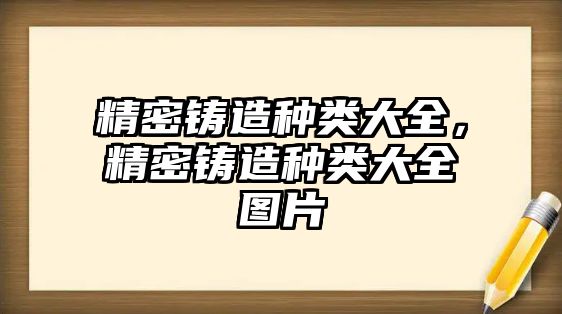 精密铸造种类大全，精密铸造种类大全图片